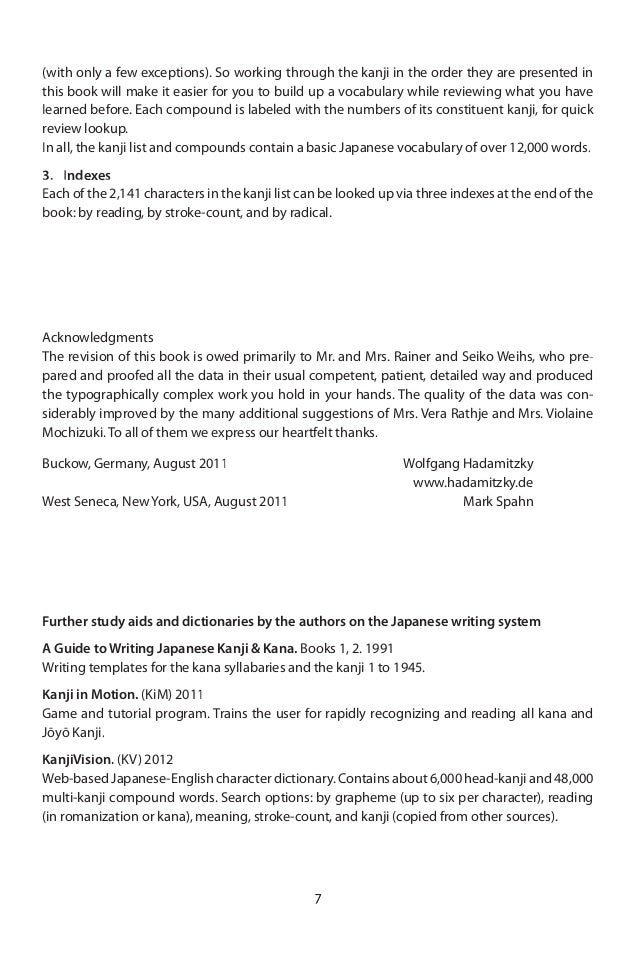 (with only a few exceptions). So working through the kanji in the order they are presented in this book will make it easier for you to build up a vocabulary while reviewing what you have learned before. Each compound is labeled with the numbers of its constituent kanji, for quick review lookup.
In all, the kanji list and compounds contain a basic Japanese vocabulary of over 12,000 words.

3. Indexes
Each of the 2,141 characters in the kanji list can be looked up via three indexes at the end of the book: by reading, by stroke-count, and by radical.

Acknowledgments
The revision of this book is owed primarily to Mr. and Mrs. Rainer and Seiko Weihs, who prepared and proofed all the data in their usual competent, patient, detailed way and produced the typographically complex work you hold in your hands. The quality of the data was considerably improved by the many additional suggestions of Mrs. Vera Rathje and Mrs. Violaine Mochizuki. To all of them we express our heartfelt thanks.

Buckow, Germany, August 2011 Wolfgang Hadamitzky
www.hadamitzky.de
West Seneca, New York, USA, August 2011 Mark Spahn

Further study aids and dictionaries by the authors on the Japanese writing system

A Guide to Writing Japanese Kanji & Kana. Books 1, 2. 1991
Writing templates for the kana syllabaries and the kanji 1 to 1945.

Kanji in Motion. (KiM) 2011
Game and tutorial program. Trains the user for rapidly recognizing and reading all kana and Jōyō Kanji.

KanjiVision. (KV) 2012
Web-based Japanese-English character dictionary. Contains about 6,000 head-kanji and 48,000 multi-kanji compound words. Search options: by grapheme (up to six per character), reading (in romanization or kana), meaning, stroke-count, and kanji (copied from other sources).

7